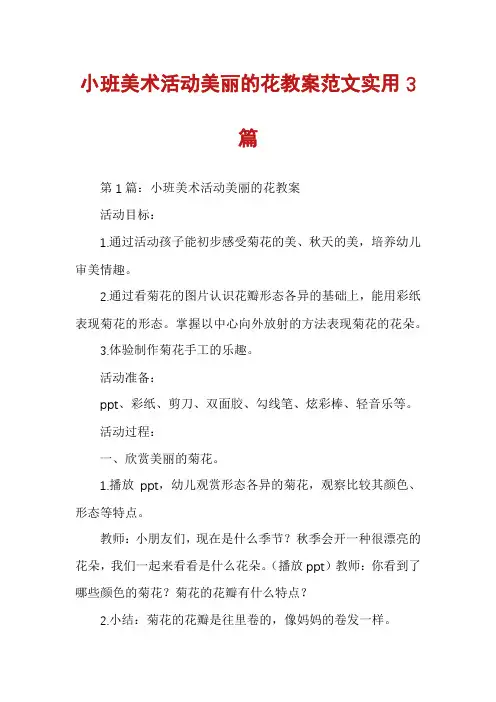 小班美术活动美丽的花教案范文实用 3 篇

第 1 篇：小班美术活动美丽的花教案

活动目标：

1.通过活动孩子能初步感受菊花的美、秋天的美，培养幼儿审美情趣。

2.通过看菊花的图片认识花瓣形态各异的基础上，能用彩纸表现菊花的形态。掌握以中心向外放射的方法表现菊花的花朵。

3.体验制作菊花手工的乐趣。

活动准备：

ppt、彩纸、剪刀、双面胶、勾线笔、炫彩棒、轻音乐等。

活动过程：

一、欣赏美丽的菊花。

1.播放 ppt，幼儿观赏形态各异的菊花，观察比较其颜色、形态等特点。

教师：小朋友们，现在是什么季节？秋季会开一种很漂亮的花朵，我们一起来看看是什么花朵。(播放 ppt）教师：你看到了哪些颜色的菊花？菊花的花瓣有什么特点？

2.小结：菊花的花瓣是往里卷的，像妈妈的卷发一样。